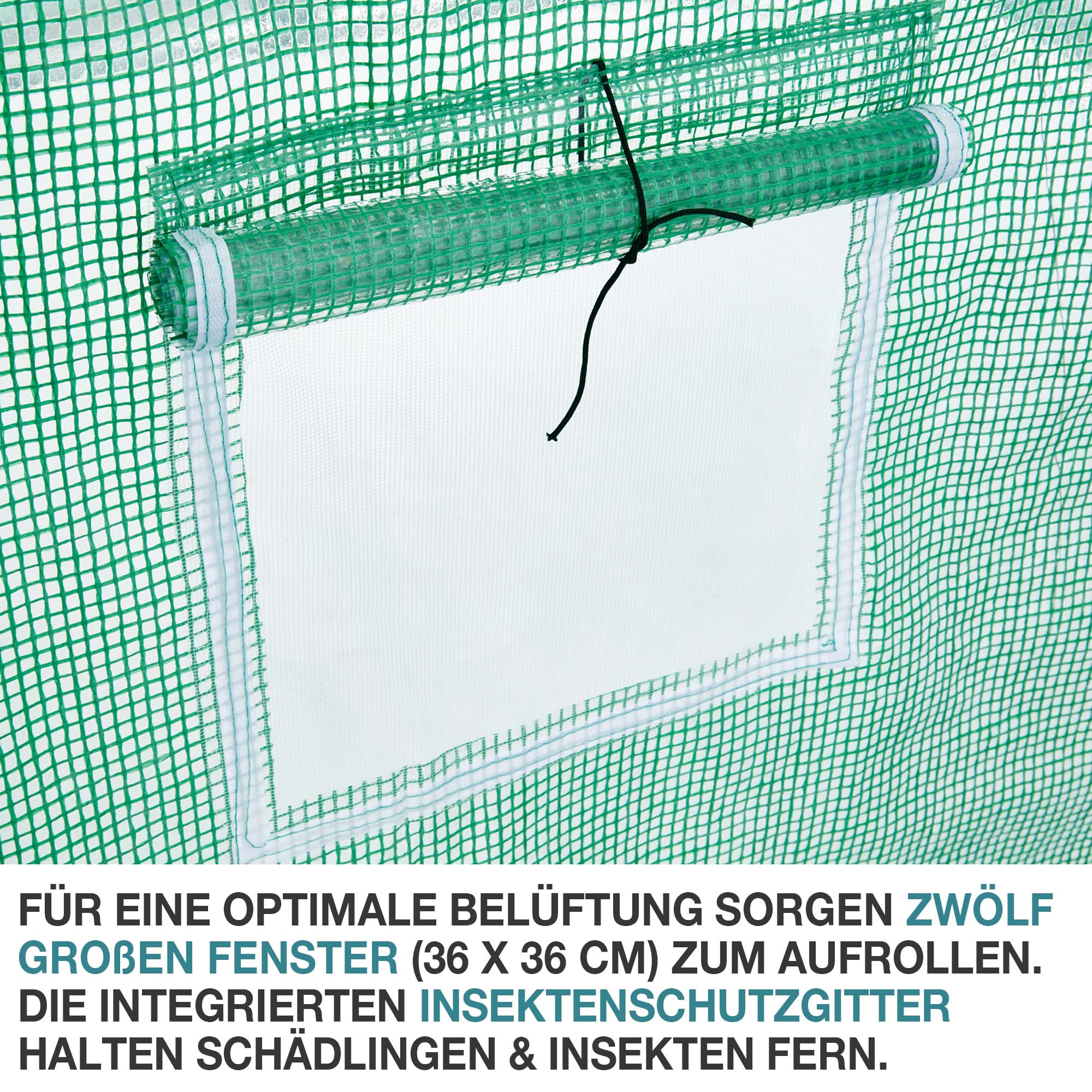 FÜR EINE OPTIMALE BELÜFTUNG SORGEN ZWÖLF GROßEN FENSTER (36 X 36 CM) ZUM AUFROLLEN. DIE INTEGRIERTEN INSEKTENSCHUTZGITTER HALTEN SCHÄDLINGEN & INSEKTEN FERN.